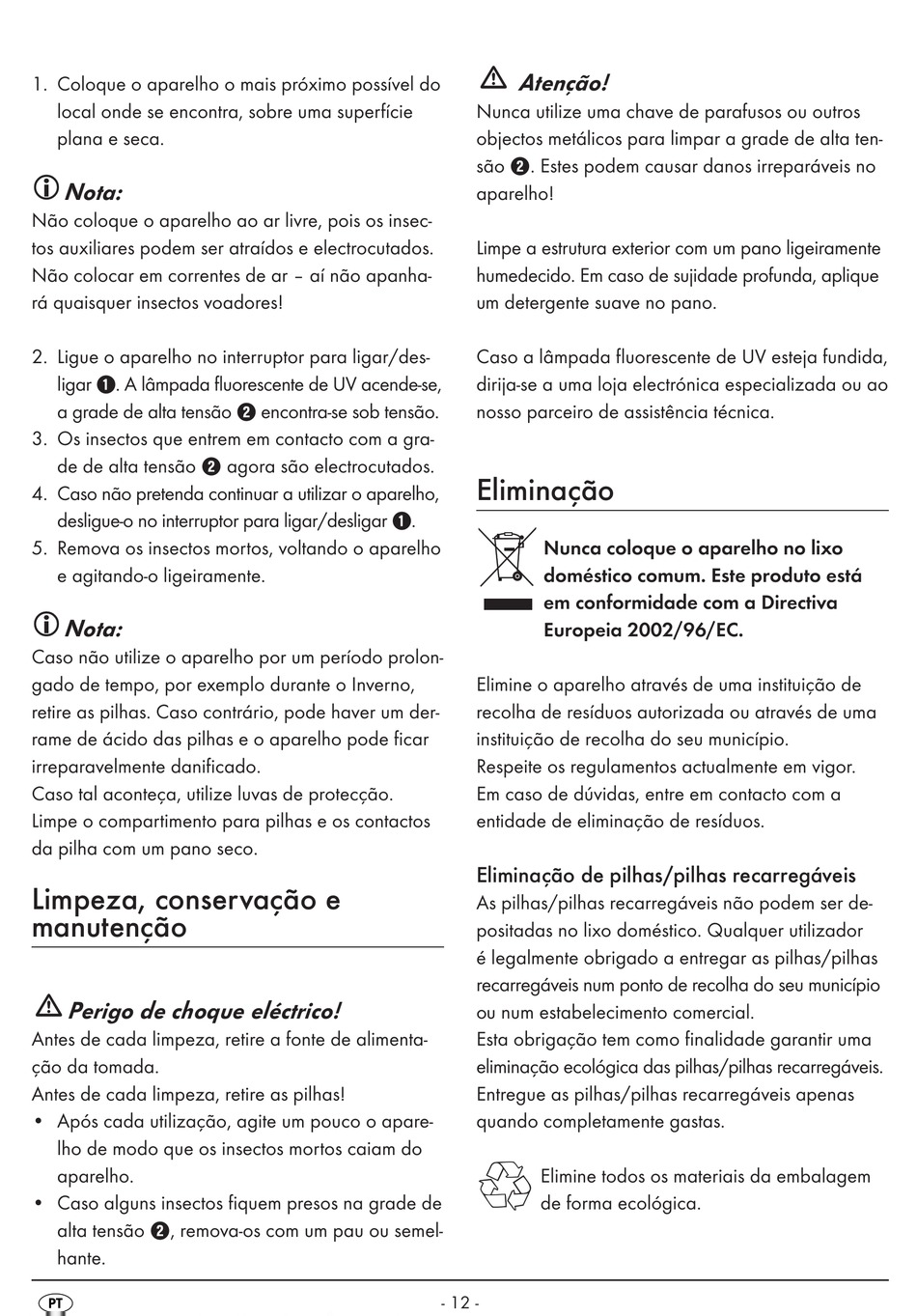 1. Coloque o aparelho o mais próximo possível do local onde se encontra, sobre uma superfície plana e seca.

Nota:
Não coloque o aparelho ao ar livre, pois os insectos auxiliares podem ser atraídos e electrocutados. Não colocar em correntes de ar – aí não apanhará quaisquer insectos voadores!

2. Ligue o aparelho no interruptor para ligar/desligar ❶. A lâmpada fluorescente de UV acende-se, a grade de alta tensão ❷ encontra-se sob tensão.
3. Os insectos que entrem em contacto com a grade de alta tensão ❷ agora são electrocutados.
4. Caso não pretenda continuar a utilizar o aparelho, desligue-o no interruptor para ligar/desligar ❶.
5. Remova os insectos mortos, voltando o aparelho e agitando-o ligeiramente.

Nota:
Caso não utilize o aparelho por um período prolongado de tempo, por exemplo durante o Inverno, retire as pilhas. Caso contrário, pode haver um derrame de ácido das pilhas e o aparelho pode ficar irreparavelmente danificado.
Caso tal aconteça, utilize luvas de protecção.
Limpe o compartimento para pilhas e os contactos da pilha com um pano seco.

Limpeza, conservação e manutenção

Perigo de choque eléctrico!
Antes de cada limpeza, retire a fonte de alimentação da tomada.
Antes de cada limpeza, retire as pilhas!
• Após cada utilização, agite um pouco o aparelho de modo que os insectos mortos caiam do aparelho.
• Caso alguns insectos fiquem presos na grade de alta tensão ❷, remova-os com um pau ou semelhante.

Atenção!
Nunca utilize uma chave de parafusos ou outros objectos metálicos para limpar a grade de alta tensão ❷. Estes podem causar danos irreparáveis no aparelho!

Limpe a estrutura exterior com um pano ligeiramente humedecido. Em caso de sujidade profunda, aplique um detergente suave no pano.

Caso a lâmpada fluorescente de UV esteja fundida, dirija-se a uma loja electrónica especializada ou ao nosso parceiro de assistência técnica.

Eliminação

Nunca coloque o aparelho no lixo doméstico comum. Este produto está em conformidade com a Directiva Europeia 2002/96/EC.

Elimine o aparelho através de uma instituição de recolha de resíduos autorizada ou através de uma instituição de recolha do seu município.
Respeite os regulamentos actualmente em vigor.
Em caso de dúvidas, entre em contacto com a entidade de eliminação de resíduos.

Eliminação de pilhas/pilhas recarregáveis
As pilhas/pilhas recarregáveis não podem ser depositadas no lixo doméstico. Qualquer utilizador é legalmente obrigado a entregar as pilhas/pilhas recarregáveis num ponto de recolha do seu município ou num estabelecimento comercial.
Esta obrigação tem como finalidade garantir uma eliminação ecológica das pilhas/pilhas recarregáveis.
Entregue as pilhas/pilhas recarregáveis apenas quando completamente gastas.

Elimine todos os materiais da embalagem de forma ecológica.

PT - 12 -